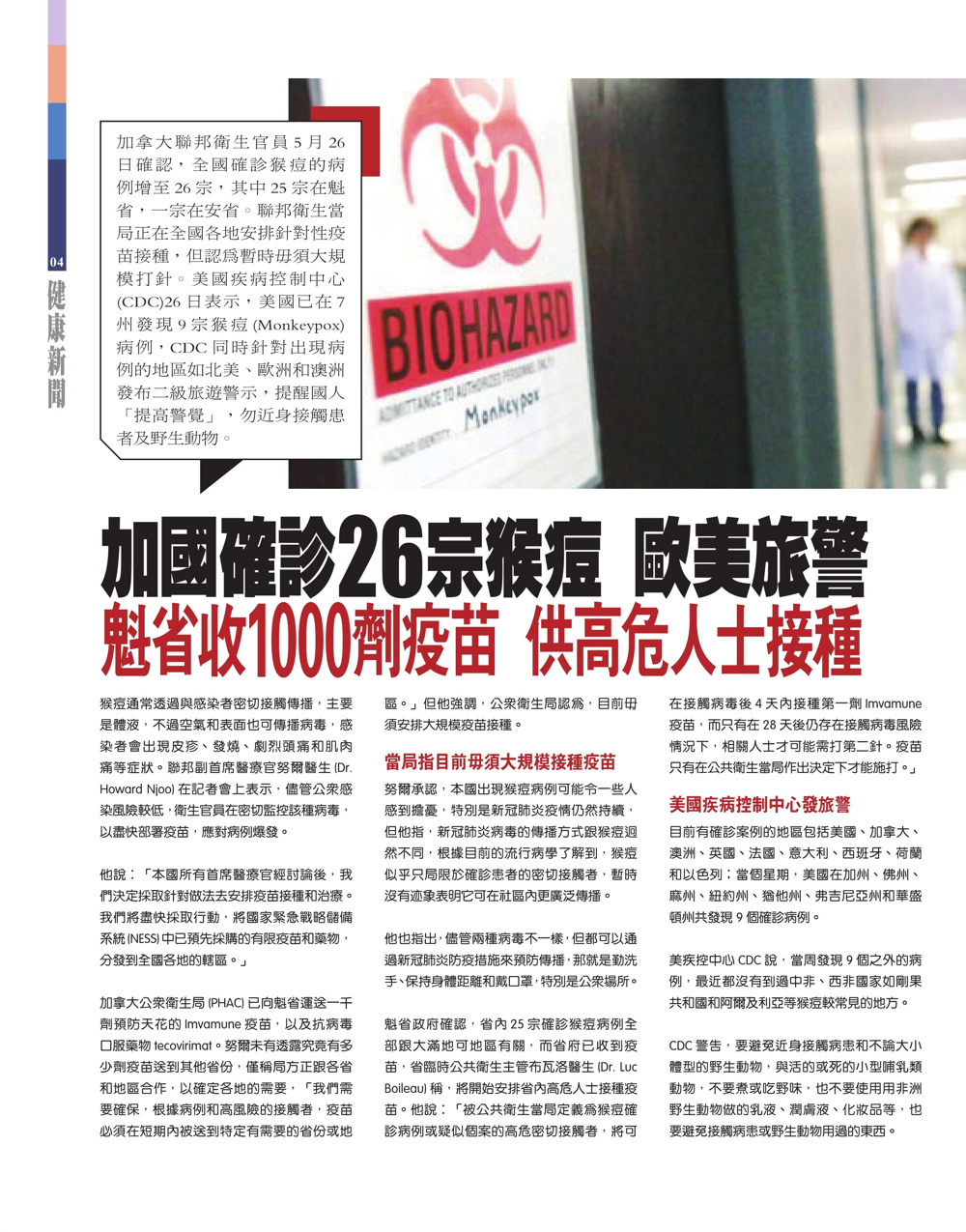 04
健康新聞

加拿大聯邦衛生官員 5 月 26 日確認，全國確診猴痘的病例增至 26 宗，其中 25 宗在魁省，一宗在安省。聯邦衛生當局正在全國各地安排針對性疫苗接種，但認爲暫時毋須大規模打針。美國疾病控制中心 (CDC)26 日表示，美國已在 7 州發現 9 宗猴痘 (Monkeypox) 病例，CDC 同時針對出現病例的地區如北美、歐洲和澳洲發布二級旅遊警示，提醒國人「提高警覺」，勿近身接觸患者及野生動物。

BIOHAZARD
ADMITTANCE TO AUTHORIZED PERSONNEL ONLY
HAZARD IDENTITY: Monkeypox

加國確診26宗猴痘 歐美旅警
魁省收1000劑疫苗 供高危人士接種

猴痘通常透過與感染者密切接觸傳播，主要是體液，不過空氣和表面也可傳播病毒，感染者會出現皮疹、發燒、劇烈頭痛和肌肉痛等症狀。聯邦副首席醫療官努爾醫生 (Dr. Howard Njoo) 在記者會上表示，儘管公衆感染風險較低，衛生官員在密切監控該種病毒，以盡快部署疫苗，應對病例爆發。

他說：「本國所有首席醫療官經討論後，我們決定採取針對做法去安排疫苗接種和治療。我們將盡快採取行動，將國家緊急戰略儲備系統 (NESS) 中已預先採購的有限疫苗和藥物，分發到全國各地的轄區。」

加拿大公衆衛生局 (PHAC) 已向魁省運送一千劑預防天花的 Imvamune 疫苗，以及抗病毒口服藥物 tecovirimat。努爾未有透露究竟有多少劑疫苗送到其他省份，僅稱局方正跟各省和地區合作，以確定各地的需要，「我們需要確保，根據病例和高風險的接觸者，疫苗必須在短期內被送到特定有需要的省份或地區。」但他強調，公衆衛生局認爲，目前毋須安排大規模疫苗接種。

當局指目前毋須大規模接種疫苗

努爾承認，本國出現猴痘病例可能令一些人感到擔憂，特別是新冠肺炎疫情仍然持續，但他指，新冠肺炎病毒的傳播方式跟猴痘迥然不同，根據目前的流行病學了解到，猴痘似乎只局限於確診患者的密切接觸者，暫時沒有迹象表明它可在社區內更廣泛傳播。

他也指出，儘管兩種病毒不一樣，但都可以通過新冠肺炎防疫措施來預防傳播，那就是勤洗手、保持身體距離和戴口罩，特別是公衆場所。

魁省政府確認，省內 25 宗確診猴痘病例全部跟大滿地可地區有關，而省府已收到疫苗，省臨時公共衛生主管布瓦洛醫生 (Dr. Luc Boileau) 稱，將開始安排省內高危人士接種疫苗。他說：「被公共衛生當局定義爲猴痘確診病例或疑似個案的高危密切接觸者，將可在接觸病毒後 4 天內接種第一劑 Imvamune 疫苗，而只有在 28 天後仍存在接觸病毒風險情況下，相關人士才可能需打第二針。疫苗只有在公共衛生當局作出決定下才能施打。」

美國疾病控制中心發旅警

目前有確診案例的地區包括美國、加拿大、澳洲、英國、法國、意大利、西班牙、荷蘭和以色列；當個星期，美國在加州、佛州、麻州、紐約州、猶他州、弗吉尼亞州和華盛頓州共發現 9 個確診病例。

美疾控中心 CDC 說，當周發現 9 個之外的病例，最近都沒有到過中非、西非國家如剛果共和國和阿爾及利亞等猴痘較常見的地方。

CDC 警告，要避免近身接觸病患和不論大小體型的野生動物，與活的或死的小型哺乳類動物，不要煮或吃野味，也不要使用用非洲野生動物做的乳液、潤膚液、化妝品等，也要避免接觸病患或野生動物用過的東西。